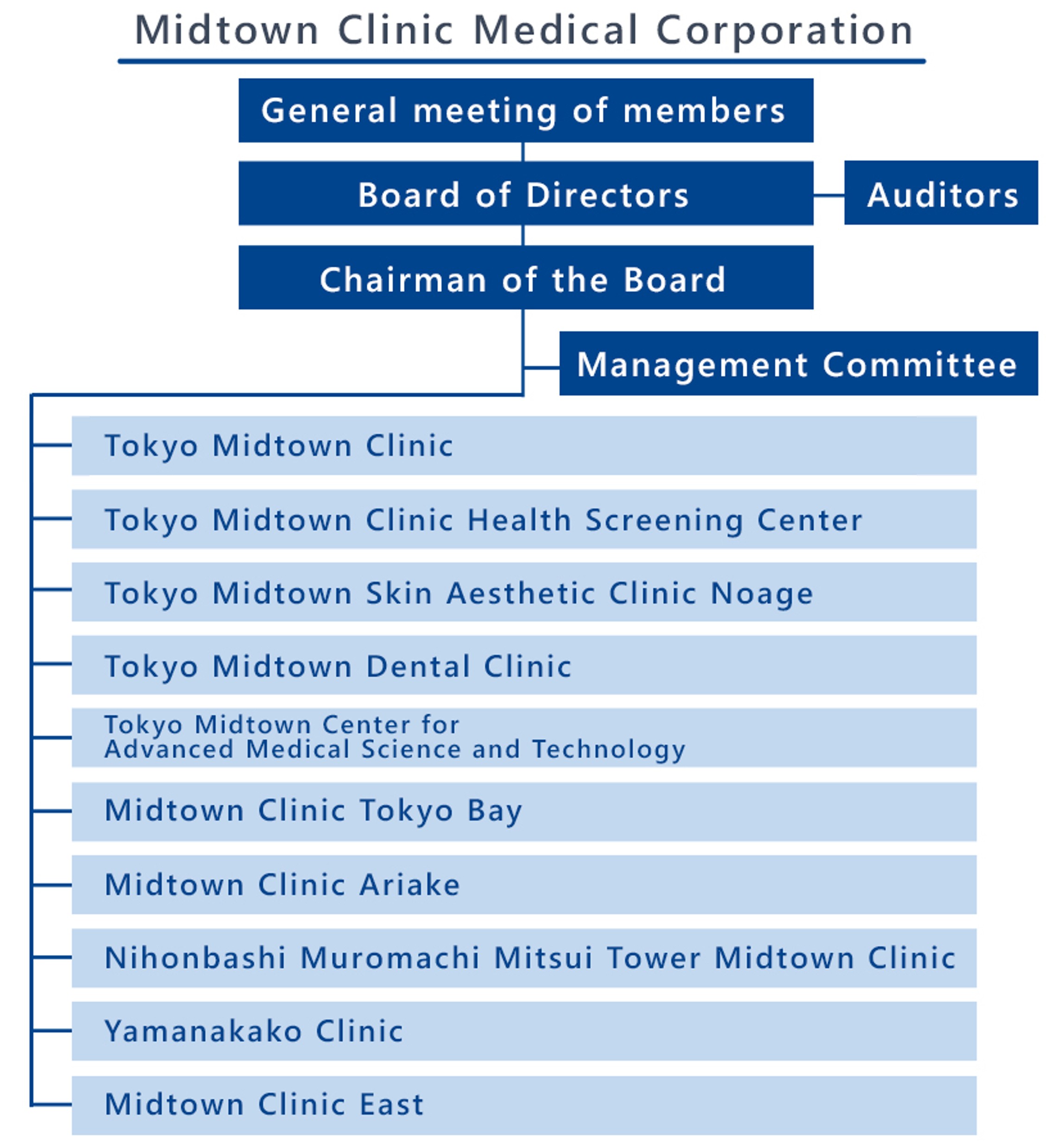 Midtown Clinic Medical Corporation

General meeting of members

Board of Directors

Auditors

Chairman of the Board

Management Committee

Tokyo Midtown Clinic

Tokyo Midtown Clinic Health Screening Center

Tokyo Midtown Skin Aesthetic Clinic Noage

Tokyo Midtown Dental Clinic

Tokyo Midtown Center for Advanced Medical Science and Technology

Midtown Clinic Tokyo Bay

Midtown Clinic Ariake

Nihonbashi Muromachi Mitsui Tower Midtown Clinic

Yamanakako Clinic

Midtown Clinic East